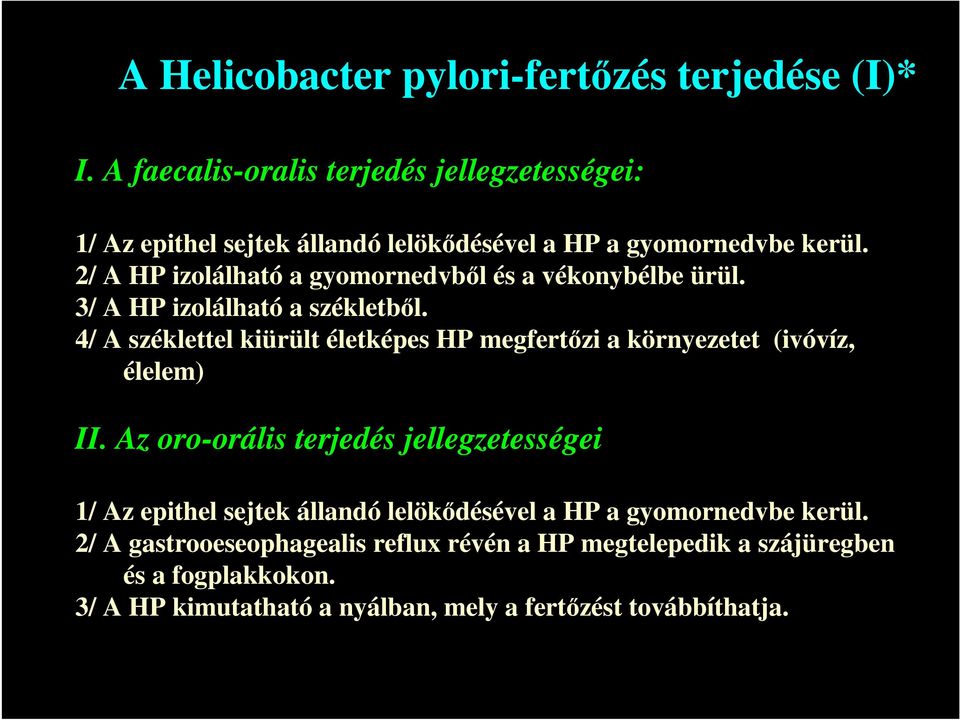 A Helicobacter pylori-fertőzés terjedése (I)*

I. A faecalis-oralis terjedés jellegzetességei:

1/ Az epithel sejtek állandó lelökődésével a HP a gyomornedvbe kerül.
2/ A HP izolálható a gyomornedvből és a vékonybélbe ürül.
3/ A HP izolálható a székletből.
4/ A széklettel kiürült életképes HP megfertőzi a környezetet (ivóvíz, élelem)

II. Az oro-orális terjedés jellegzetességei

1/ Az epithel sejtek állandó lelökődésével a HP a gyomornedvbe kerül.
2/ A gastrooeseophagealis reflux révén a HP megtelepedik a szájüregben és a fogplakkokon.
3/ A HP kimutatható a nyálban, mely a fertőzést továbbíthatja.